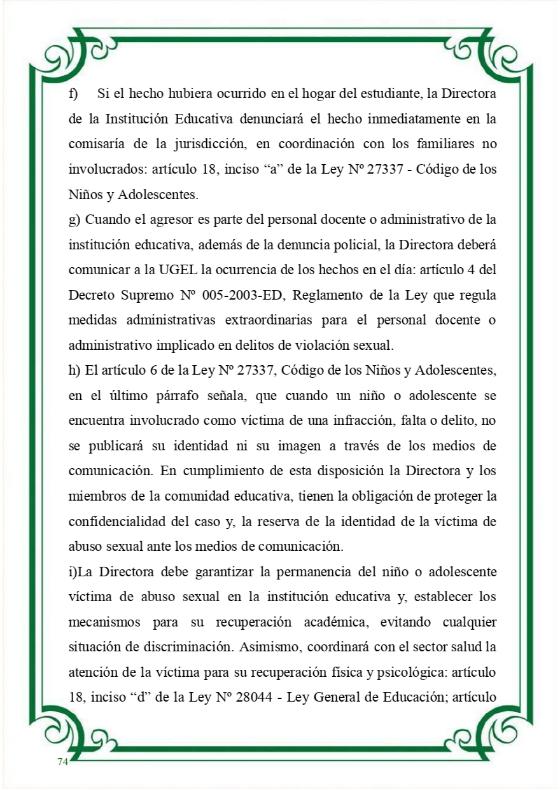 f) Si el hecho hubiera ocurrido en el hogar del estudiante, la Directora de la Institución Educativa denunciará el hecho inmediatamente en la comisaría de la jurisdicción, en coordinación con los familiares no involucrados: artículo 18, inciso “a” de la Ley Nº 27337 - Código de los Niños y Adolescentes.

g) Cuando el agresor es parte del personal docente o administrativo de la institución educativa, además de la denuncia policial, la Directora deberá comunicar a la UGEL la ocurrencia de los hechos en el día: artículo 4 del Decreto Supremo Nº 005-2003-ED, Reglamento de la Ley que regula medidas administrativas extraordinarias para el personal docente o administrativo implicado en delitos de violación sexual.

h) El artículo 6 de la Ley Nº 27337, Código de los Niños y Adolescentes, en el último párrafo señala, que cuando un niño o adolescente se encuentra involucrado como víctima de una infracción, falta o delito, no se publicará su identidad ni su imagen a través de los medios de comunicación. En cumplimiento de esta disposición la Directora y los miembros de la comunidad educativa, tienen la obligación de proteger la confidencialidad del caso y, la reserva de la identidad de la víctima de abuso sexual ante los medios de comunicación.

i)La Directora debe garantizar la permanencia del niño o adolescente víctima de abuso sexual en la institución educativa y, establecer los mecanismos para su recuperación académica, evitando cualquier situación de discriminación. Asimismo, coordinará con el sector salud la atención de la víctima para su recuperación física y psicológica: artículo 18, inciso “d” de la Ley Nº 28044 - Ley General de Educación; artículo

74